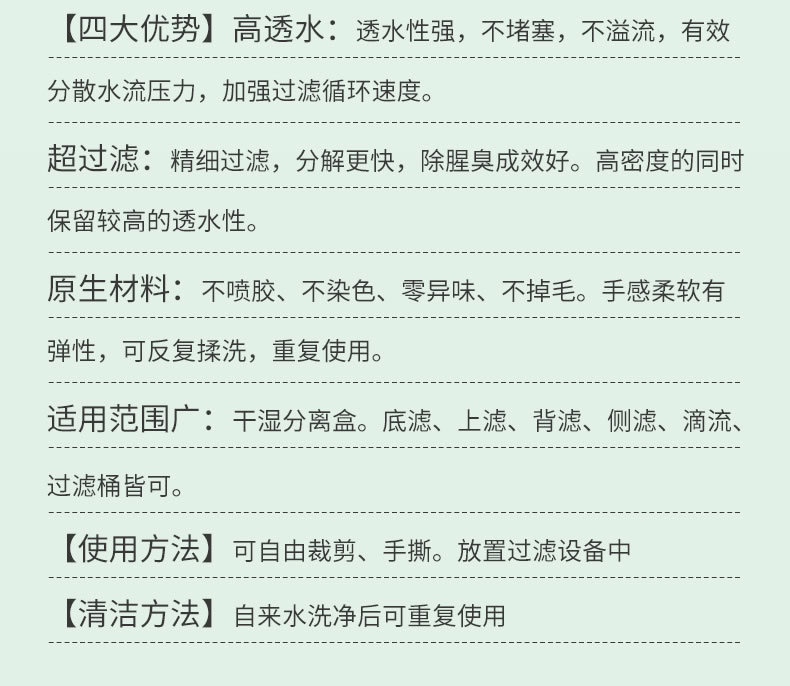 【四大优势】高透水：透水性强，不堵塞，不溢流，有效分散水流压力，加强过滤循环速度。

超过滤：精细过滤，分解更快，除腥臭成效好。高密度的同时保留较高的透水性。

原生材料：不喷胶、不染色、零异味、不掉毛。手感柔软有弹性，可反复揉洗，重复使用。

适用范围广：干湿分离盒。底滤、上滤、背滤、侧滤、滴流、过滤桶皆可。

【使用方法】可自由裁剪、手撕。放置过滤设备中

【清洁方法】自来水洗净后可重复使用